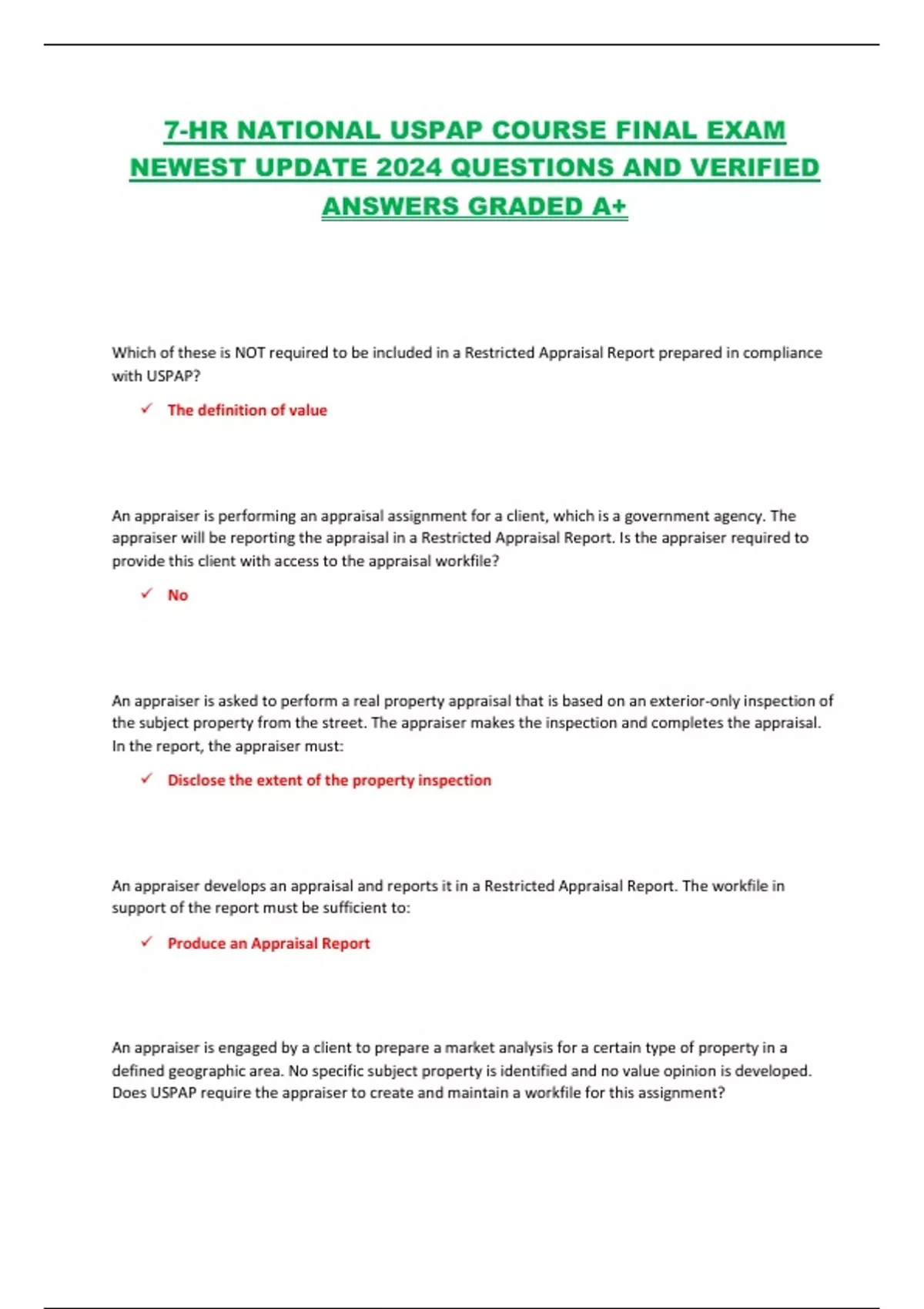 7-HR NATIONAL USPAP COURSE FINAL EXAM NEWEST UPDATE 2024 QUESTIONS AND VERIFIED ANSWERS GRADED A+

Which of these is NOT required to be included in a Restricted Appraisal Report prepared in compliance with USPAP?

✓ The definition of value

An appraiser is performing an appraisal assignment for a client, which is a government agency. The appraiser will be reporting the appraisal in a Restricted Appraisal Report. Is the appraiser required to provide this client with access to the appraisal workfile?

✓ No

An appraiser is asked to perform a real property appraisal that is based on an exterior-only inspection of the subject property from the street. The appraiser makes the inspection and completes the appraisal. In the report, the appraiser must:

✓ Disclose the extent of the property inspection

An appraiser develops an appraisal and reports it in a Restricted Appraisal Report. The workfile in support of the report must be sufficient to:

✓ Produce an Appraisal Report

An appraiser is engaged by a client to prepare a market analysis for a certain type of property in a defined geographic area. No specific subject property is identified and no value opinion is developed. Does USPAP require the appraiser to create and maintain a workfile for this assignment?